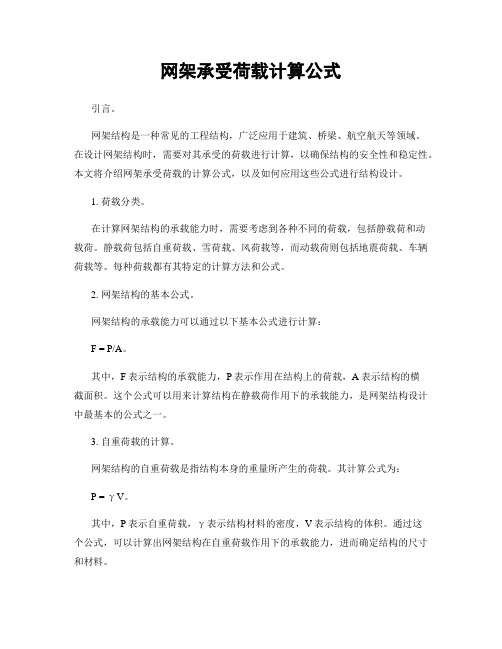 网架承受荷载计算公式

引言。

网架结构是一种常见的工程结构，广泛应用于建筑、桥梁、航空航天等领域。在设计网架结构时，需要对其承受的荷载进行计算，以确保结构的安全性和稳定性。本文将介绍网架承受荷载的计算公式，以及如何应用这些公式进行结构设计。

1. 荷载分类。

在计算网架结构的承载能力时，需要考虑到各种不同的荷载，包括静载荷和动载荷。静载荷包括自重荷载、雪荷载、风荷载等，而动载荷则包括地震荷载、车辆荷载等。每种荷载都有其特定的计算方法和公式。

2. 网架结构的基本公式。

网架结构的承载能力可以通过以下基本公式进行计算：

$F = P/A$。

其中，F 表示结构的承载能力，P 表示作用在结构上的荷载，A 表示结构的横截面积。这个公式可以用来计算结构在静载荷作用下的承载能力，是网架结构设计中最基本的公式之一。

3. 自重荷载的计算。

网架结构的自重荷载是指结构本身的重量所产生的荷载。其计算公式为：

$P = \gamma V$。

其中，P 表示自重荷载，γ 表示结构材料的密度，V 表示结构的体积。通过这个公式，可以计算出网架结构在自重荷载作用下的承载能力，进而确定结构的尺寸和材料。